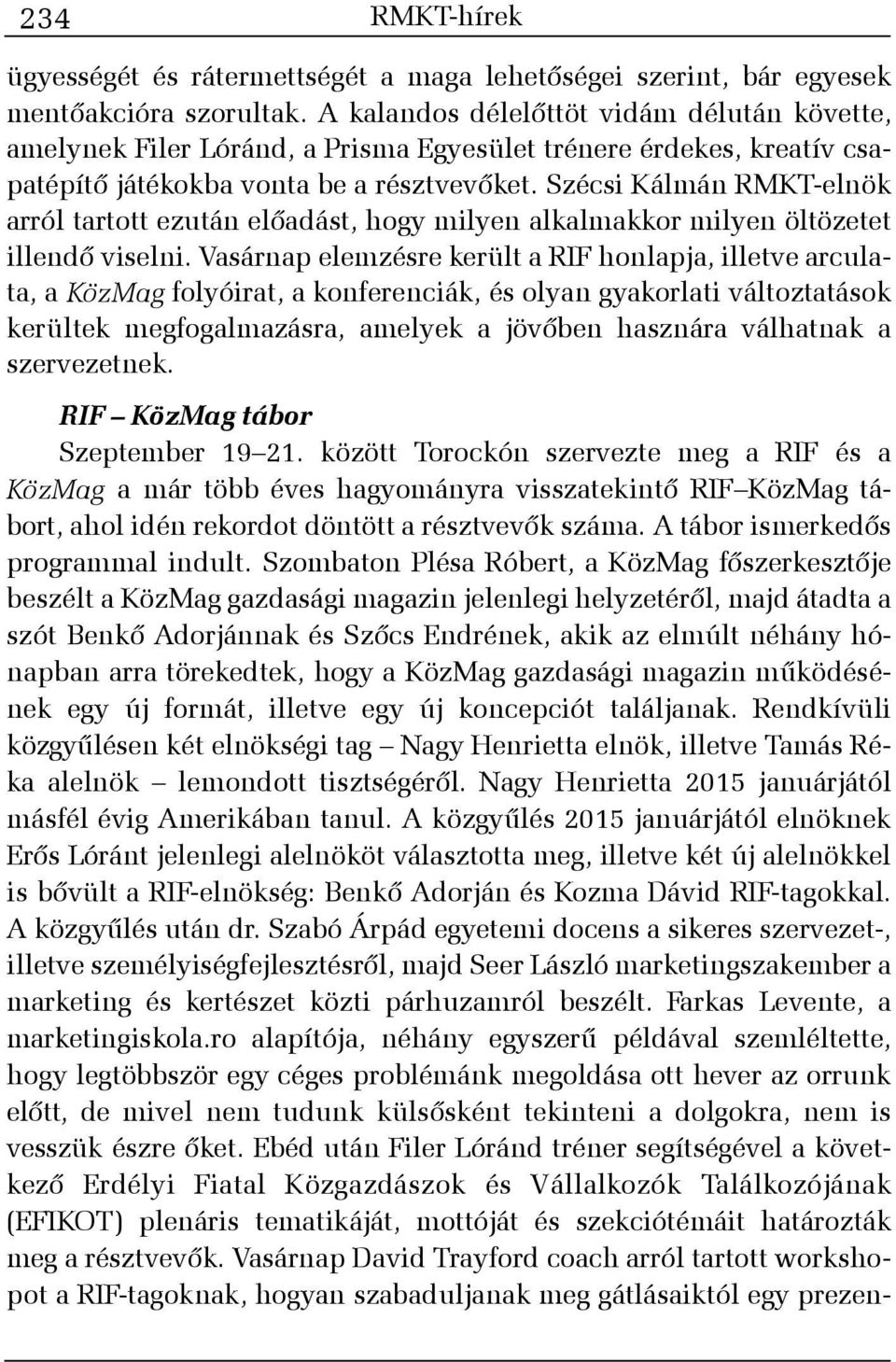 234 RMKT-hírek

ügyességét és rátermettségét a maga lehetőségei szerint, bár egyesek mentőakcióra szorultak. A kalandos délelőttöt vidám délután követte, amelynek Filer Lóránd, a Prisma Egyesület trénere érdekes, kreatív csapatépítő játékokba vonta be a résztvevőket. Szécsi Kálmán RMKT-elnök arról tartott ezután előadást, hogy milyen alkalmakkor milyen öltözetet illendő viselni. Vasárnap elemzésre került a RIF honlapja, illetve arculata, a KözMag folyóirat, a konferenciák, és olyan gyakorlati változtatások kerültek megfogalmazásra, amelyek a jövőben hasznára válhatnak a szervezetnek.

RIF – KözMag tábor

Szeptember 19–21. között Torockón szervezte meg a RIF és a KözMag a már több éves hagyományra visszatekintő RIF–KözMag tábort, ahol idén rekordot döntött a résztvevők száma. A tábor ismerkedős programmal indult. Szombaton Plésa Róbert, a KözMag főszerkesztője beszélt a KözMag gazdasági magazin jelenlegi helyzetéről, majd átadta a szót Benkő Adorjánnak és Szőcs Endrének, akik az elmúlt néhány hónapban arra törekedtek, hogy a KözMag gazdasági magazin működésének egy új formát, illetve egy új koncepciót találjanak. Rendkívüli közgyűlésen két elnökségi tag – Nagy Henrietta elnök, illetve Tamás Réka alelnök – lemondott tisztségéről. Nagy Henrietta 2015 januárjától másfél évig Amerikában tanul. A közgyűlés 2015 januárjától elnöknek Erős Lóránt jelenlegi alelnököt választotta meg, illetve két új alelnökkel is bővült a RIF-elnökség: Benkő Adorján és Kozma Dávid RIF-tagokkal. A közgyűlés után dr. Szabó Árpád egyetemi docens a sikeres szervezet-, illetve személyiségfejlesztésről, majd Seer László marketingszakember a marketing és kertészet közti párhuzamról beszélt. Farkas Levente, a marketingiskola.ro alapítója, néhány egyszerű példával szemléltette, hogy legtöbbször egy céges problémánk megoldása ott hever az orrunk előtt, de mivel nem tudunk külsősként tekinteni a dolgokra, nem is vesszük észre őket. Ebéd után Filer Lóránd tréner segítségével a következő Erdélyi Fiatal Közgazdászok és Vállalkozók Találkozójának (EFIKOT) plenáris tematikáját, mottóját és szekciótémáit határozták meg a résztvevők. Vasárnap David Trayford coach arról tartott workshopot a RIF-tagoknak, hogyan szabaduljanak meg gátlásaiktól egy prezen-